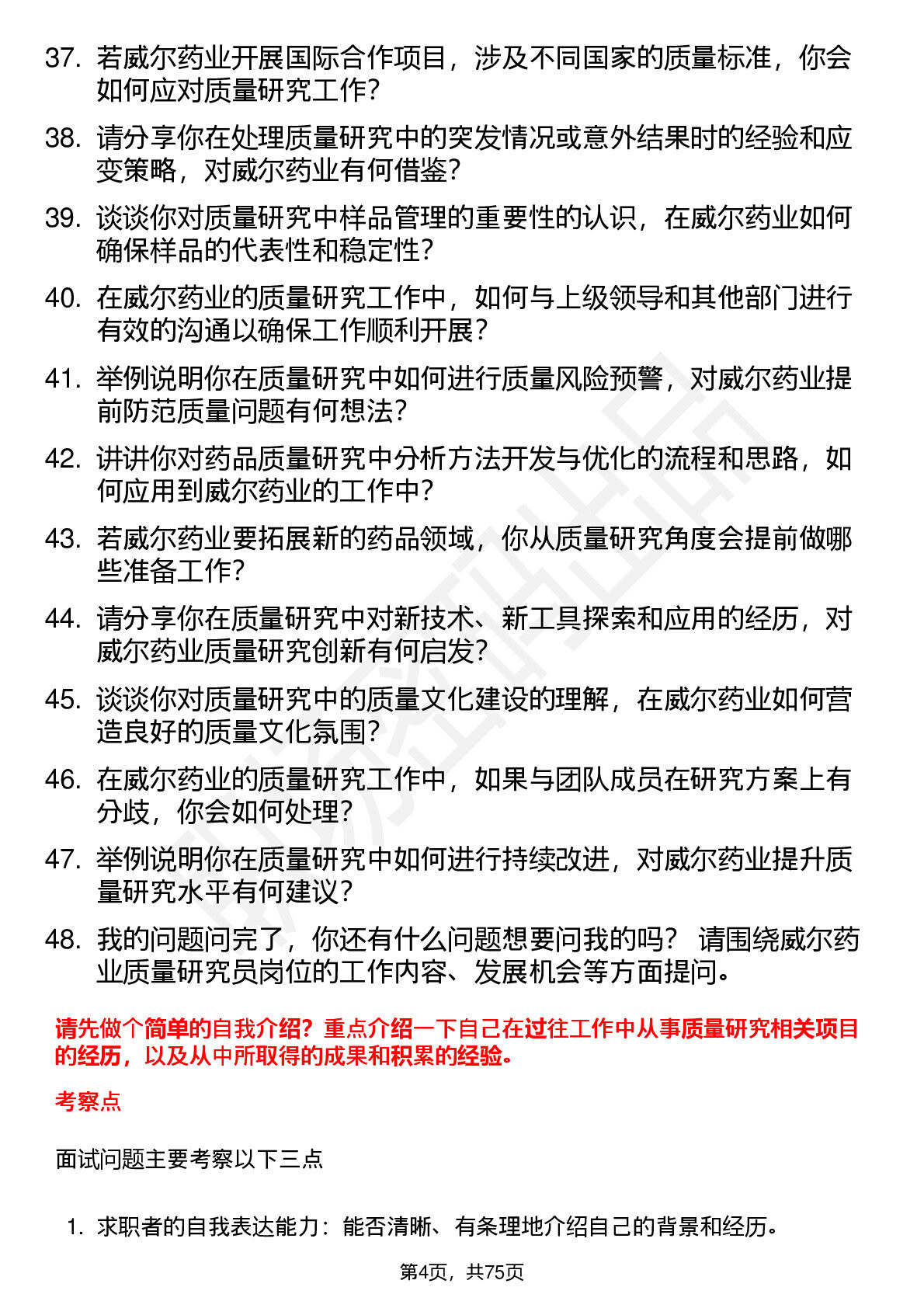 37. 若威尔药业开展国际合作项目，涉及不同国家的质量标准，你会如何应对质量研究工作?

38. 请分享你在处理质量研究中的突发情况或意外结果时的经验和应变策略，对威尔药业有何借鉴?

39. 谈谈你对质量研究中样品管理的重要性的认识，在威尔药业如何确保样品的代表性和稳定性?

40. 在威尔药业的质量研究工作中，如何与上级领导和其他部门进行有效的沟通以确保工作顺利开展?

41. 举例说明你在质量研究中如何进行质量风险预警，对威尔药业提前防范质量问题有何想法?

42. 讲讲你对药品质量研究中分析方法开发与优化的流程和思路，如何应用到威尔药业的工作中?

43. 若威尔药业要拓展新的药品领域，你从质量研究角度会提前做哪些准备工作?

44. 请分享你在质量研究中对新技术、新工具探索和应用的经历，对威尔药业质量研究创新有何启发?

45. 谈谈你对质量研究中的质量文化建设的理解，在威尔药业如何营造良好的质量文化氛围?

46. 在威尔药业的质量研究工作中，如果与团队成员在研究方案上有分歧，你会如何处理?

47. 举例说明你在质量研究中如何进行持续改进，对威尔药业提升质量研究水平有何建议?

48. 我的问题问完了，你还有什么问题想要问我的吗? 请围绕威尔药业质量研究员岗位的工作内容、发展机会等方面提问。

请先做个简单的自我介绍？重点介绍一下自己在过往工作中从事质量研究相关项目的经历，以及从中所取得的成果和积累的经验。

考察点

面试问题主要考察以下三点

1. 求职者的自我表达能力：能否清晰、有条理地介绍自己的背景和经历。

第4页，共75页